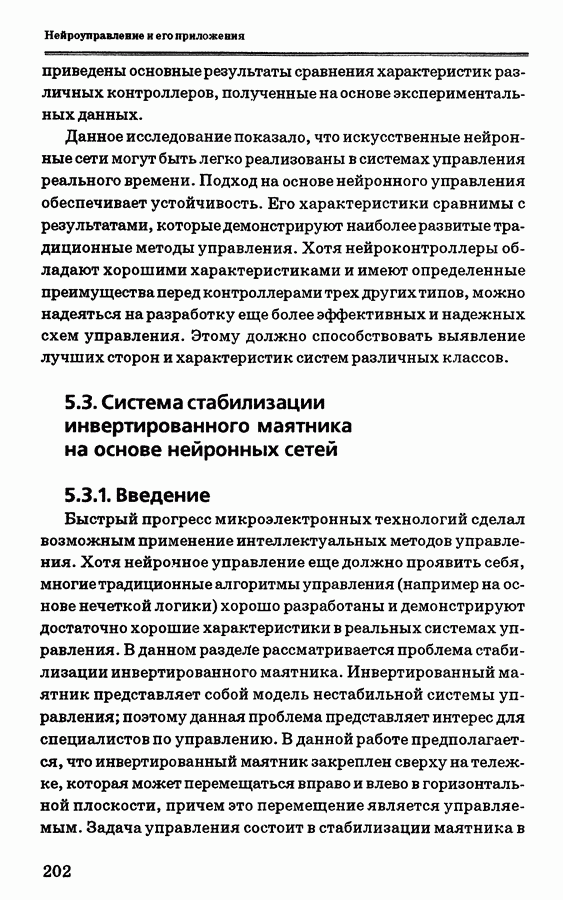 Нейроуправление и его приложения

приведены основные результаты сравнения характеристик различных контроллеров, полученные на основе экспериментальных данных.

Данное исследование показало, что искусственные нейронные сети могут быть легко реализованы в системах управления реального времени. Подход на основе нейронного управления обеспечивает устойчивость. Его характеристики сравнимы с результатами, которые демонстрируют наиболее развитые традиционные методы управления. Хотя нейроконтроллеры обладают хорошими характеристиками и имеют определенные преимущества перед контроллерами трех других типов, можно надеяться на разработку еще более эффективных и надежных схем управления. Этому должно способствовать выявление лучших сторон и характеристик систем различных классов.

5.3. Система стабилизации инвертированного маятника на основе нейронных сетей

5.3.1. Введение

Быстрый прогресс микроэлектронных технологий сделал возможным применение интеллектуальных методов управления. Хотя нейрочное управление еще должно проявить себя, многие традиционные алгоритмы управления (например на основе нечеткой логики) хорошо разработаны и демонстрируют достаточно хорошие характеристики в реальных системах управления. В данном разделе рассматривается проблема стабилизации инвертированного маятника. Инвертированный маятник представляет собой модель нестабильной системы управления; поэтому данная проблема представляет интерес для специалистов по управлению. В данной работе предполагается, что инвертированный маятник закреплен сверху на тележке, которая может перемещаться вправо и влево в горизонтальной плоскости, причем это перемещение является управляемым. Задача управления состоит в стабилизации маятника в

202